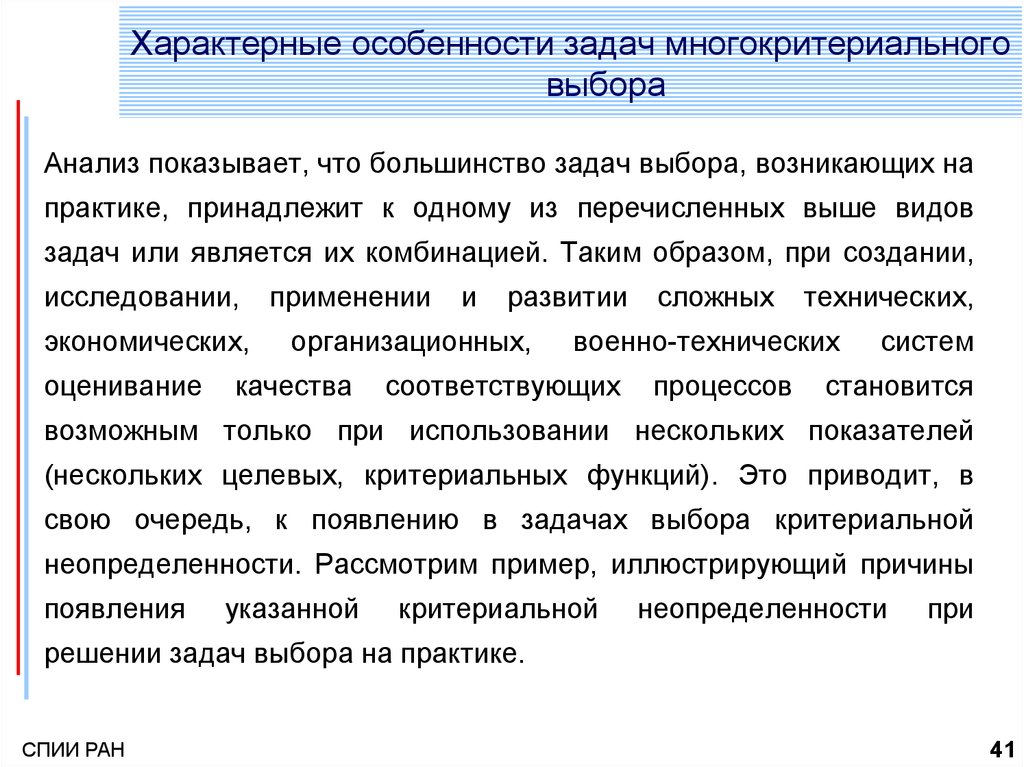 Характерные особенности задач многокритериального выбора

Анализ показывает, что большинство задач выбора, возникающих на практике, принадлежит к одному из перечисленных выше видов задач или является их комбинацией. Таким образом, при создании, исследовании, применении и развитии сложных технических, экономических, организационных, военно-технических систем оценивание качества соответствующих процессов становится возможным только при использовании нескольких показателей (нескольких целевых, критериальных функций). Это приводит, в свою очередь, к появлению в задачах выбора критериальной неопределенности. Рассмотрим пример, иллюстрирующий причины появления указанной критериальной неопределенности при решении задач выбора на практике.

СПИИ РАН

41